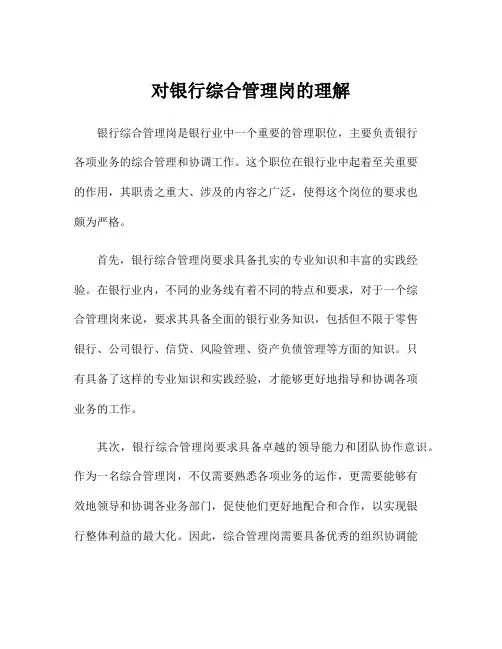 对银行综合管理岗的理解

银行综合管理岗是银行业中一个重要的管理职位，主要负责银行各项业务的综合管理和协调工作。这个职位在银行业中起着至关重要的作用，其职责之重大、涉及的内容之广泛，使得这个岗位的要求也颇为严格。

首先，银行综合管理岗要求具备扎实的专业知识和丰富的实践经验。在银行业内，不同的业务线有着不同的特点和要求，对于一个综合管理岗来说，要求其具备全面的银行业务知识，包括但不限于零售银行、公司银行、信贷、风险管理、资产负债管理等方面的知识。只有具备了这样的专业知识和实践经验，才能够更好地指导和协调各项业务的工作。

其次，银行综合管理岗要求具备卓越的领导能力和团队协作意识。作为一名综合管理岗，不仅需要熟悉各项业务的运作，更需要能够有效地领导和协调各业务部门，促使他们更好地配合和合作，以实现银行整体利益的最大化。因此，综合管理岗需要具备优秀的组织协调能